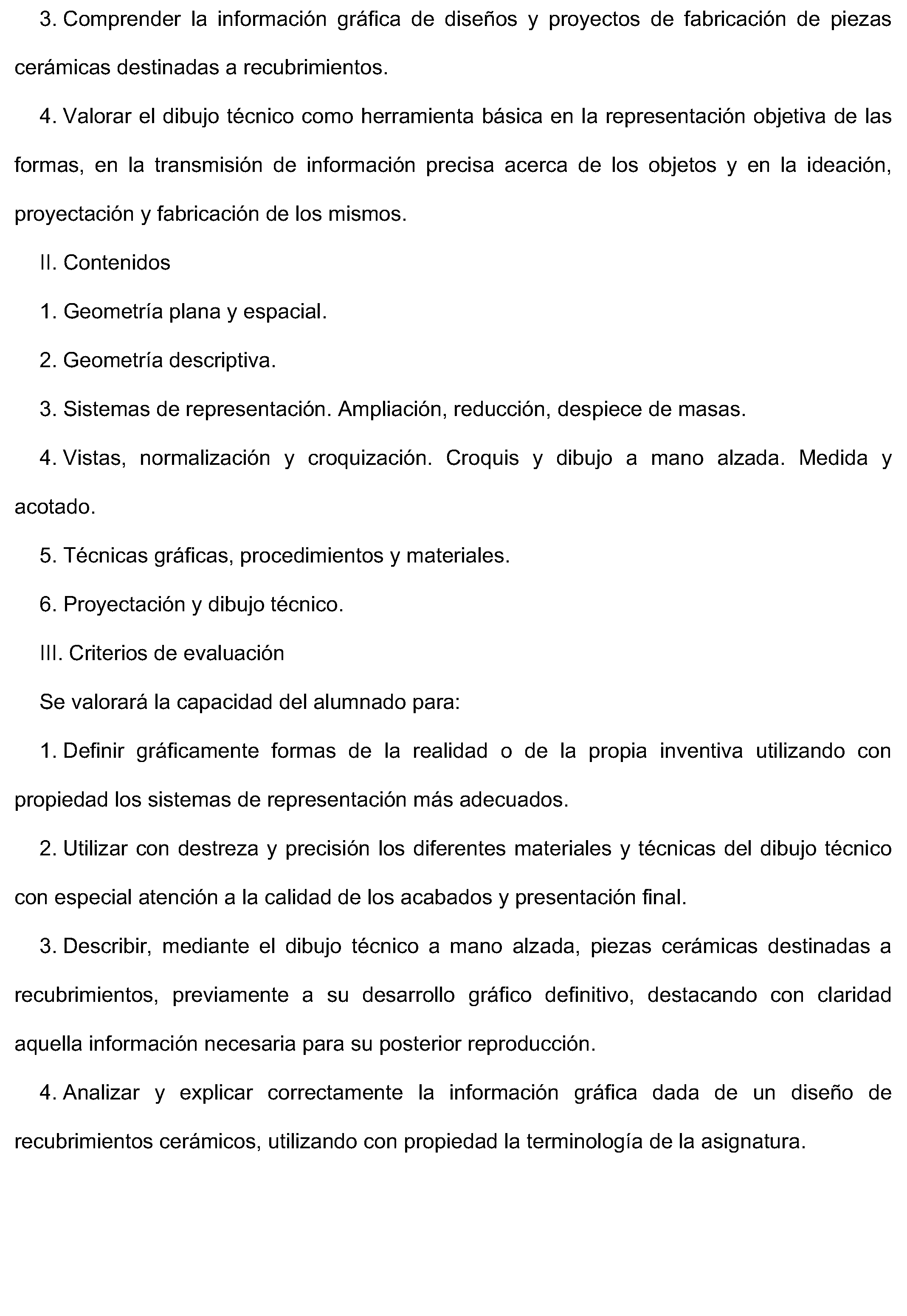 3. Comprender la información gráfica de diseños y proyectos de fabricación de piezas cerámicas destinadas a recubrimientos.

4. Valorar el dibujo técnico como herramienta básica en la representación objetiva de las formas, en la transmisión de información precisa acerca de los objetos y en la ideación, proyectación y fabricación de los mismos.

II. Contenidos

1. Geometría plana y espacial.

2. Geometría descriptiva.

3. Sistemas de representación. Ampliación, reducción, despiece de masas.

4. Vistas, normalización y croquización. Croquis y dibujo a mano alzada. Medida y acotado.

5. Técnicas gráficas, procedimientos y materiales.

6. Proyectación y dibujo técnico.

III. Criterios de evaluación

Se valorará la capacidad del alumnado para:

1. Definir gráficamente formas de la realidad o de la propia inventiva utilizando con propiedad los sistemas de representación más adecuados.

2. Utilizar con destreza y precisión los diferentes materiales y técnicas del dibujo técnico con especial atención a la calidad de los acabados y presentación final.

3. Describir, mediante el dibujo técnico a mano alzada, piezas cerámicas destinadas a recubrimientos, previamente a su desarrollo gráfico definitivo, destacando con claridad aquella información necesaria para su posterior reproducción.

4. Analizar y explicar correctamente la información gráfica dada de un diseño de recubrimientos cerámicos, utilizando con propiedad la terminología de la asignatura.